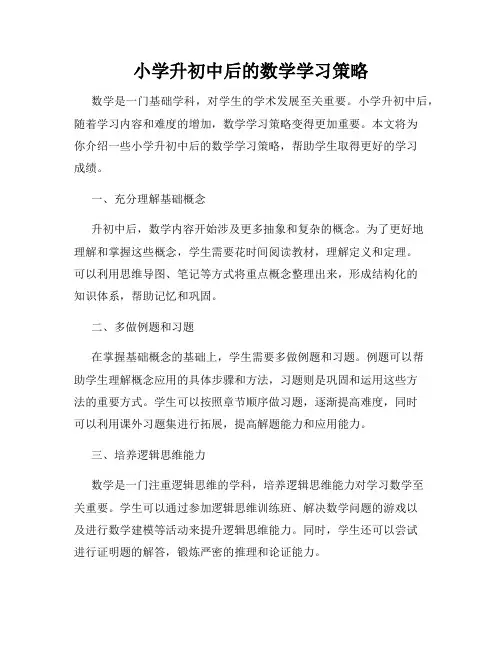 小学升初中后的数学学习策略

数学是一门基础学科，对学生的学术发展至关重要。小学升初中后，随着学习内容和难度的增加，数学学习策略变得更加重要。本文将为你介绍一些小学升初中后的数学学习策略，帮助学生取得更好的学习成绩。

一、充分理解基础概念

升初中后，数学内容开始涉及更多抽象和复杂的概念。为了更好地理解和掌握这些概念，学生需要花时间阅读教材，理解定义和定理。可以利用思维导图、笔记等方式将重点概念整理出来，形成结构化的知识体系，帮助记忆和巩固。

二、多做例题和习题

在掌握基础概念的基础上，学生需要多做例题和习题。例题可以帮助学生理解概念应用的具体步骤和方法，习题则是巩固和运用这些方法的重要方式。学生可以按照章节顺序做习题，逐渐提高难度，同时可以利用课外习题集进行拓展，提高解题能力和应用能力。

三、培养逻辑思维能力

数学是一门注重逻辑思维的学科，培养逻辑思维能力对学习数学至关重要。学生可以通过参加逻辑思维训练班、解决数学问题的游戏以及进行数学建模等活动来提升逻辑思维能力。同时，学生还可以尝试进行证明题的解答，锻炼严密的推理和论证能力。